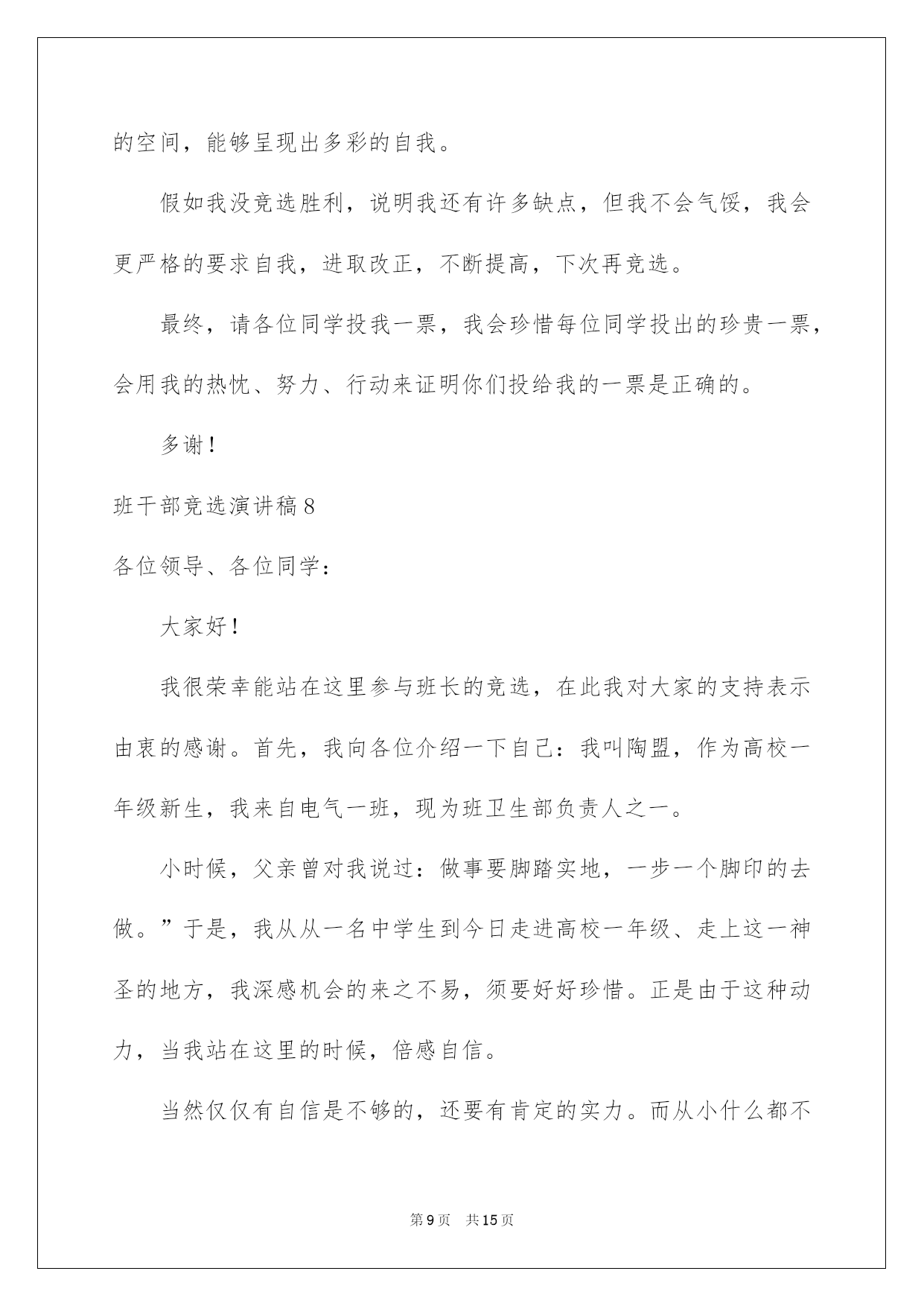 的空间，能够呈现出多彩的自我。

假如我没竞选胜利，说明我还有许多缺点，但我不会气馁，我会更严格的要求自我，进取改正，不断提高，下次再竞选。

最终，请各位同学投我一票，我会珍惜每位同学投出的珍贵一票，会用我的热忱、努力、行动来证明你们投给我的一票是正确的。

多谢！

班干部竞选演讲稿8

各位领导、各位同学：

大家好！

我很荣幸能站在这里参与班长的竞选，在此我对大家的支持表示由衷的感谢。首先，我向各位介绍一下自己：我叫陶盟，作为高校一年级新生，我来自电气一班，现为班卫生部负责人之一。

小时候，父亲曾对我说过：做事要脚踏实地，一步一个脚印的去做。”于是，我从从一名中学生到今日走进高校一年级、走上这一神圣的地方，我深感机会的来之不易，须要好好珍惜。正是由于这种动力，当我站在这里的时候，倍感自信。

当然仅仅有自信是不够的，还要有肯定的实力。而从小什么都不

第9页　共15页